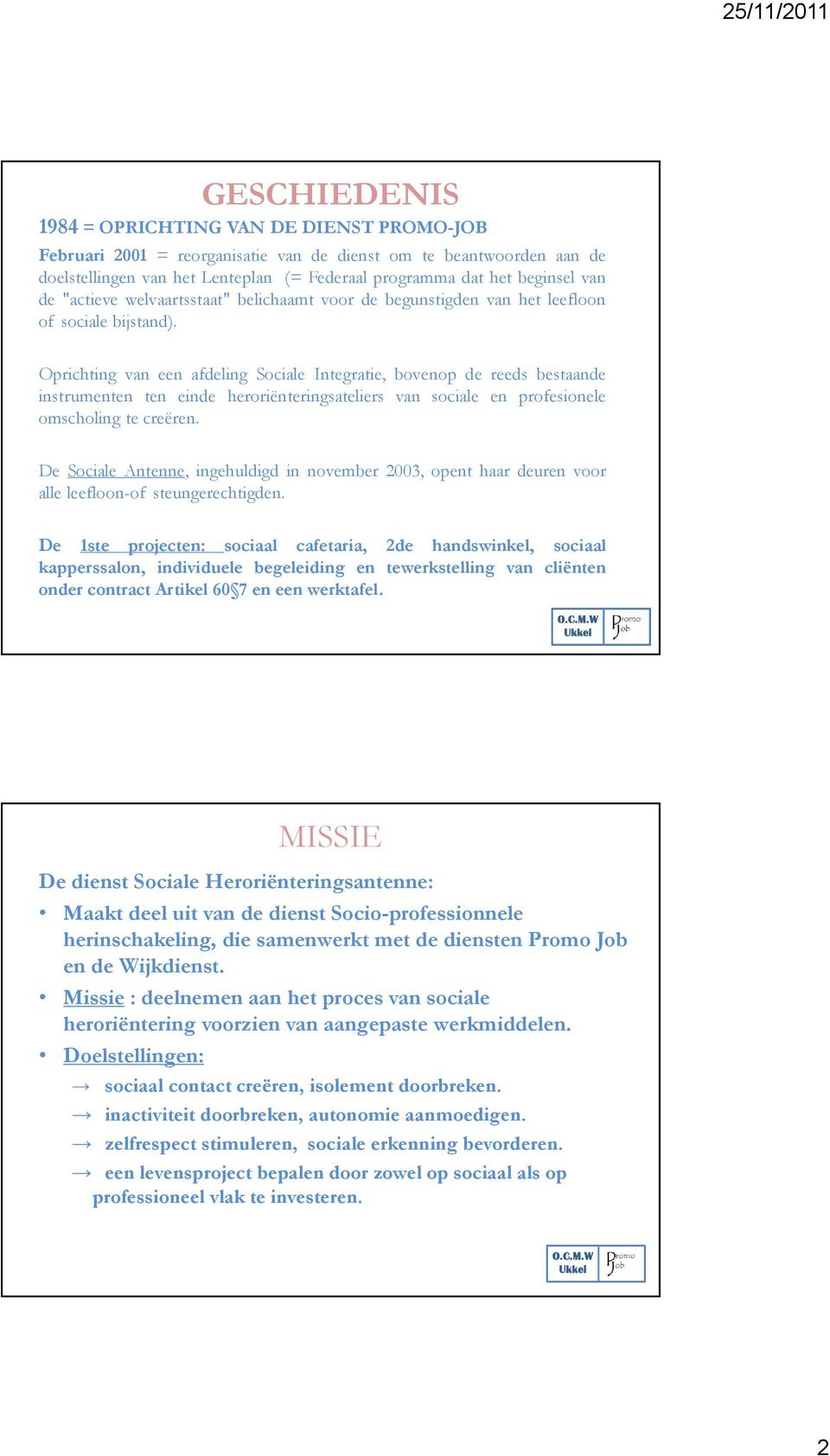 25/11/2011

GESCHIEDENIS

1984 = OPRICHTING VAN DE DIENST PROMO-JOB

Februari 2001 = reorganisatie van de dienst om te beantwoorden aan de doelstellingen van het Lenteplan (= Federaal programma dat het beginsel van de "actieve welvaartsstaat" belichaamt voor de begunstigden van het leefloon of sociale bijstand).

Oprichting van een afdeling Sociale Integratie, bovenop de reeds bestaande instrumenten ten einde heroriënteringsateliers van sociale en profesionele omscholing te creëren.

De Sociale Antenne, ingehuldigd in november 2003, opent haar deuren voor alle leefloon-of steungerechtigden.

De 1ste projecten: sociaal cafetaria, 2de handswinkel, sociaal kapperssalon, individuele begeleiding en tewerkstelling van cliënten onder contract Artikel 60§7 en een werktafel.

O.C.M.W Ukkel Promo Job

MISSIE

De dienst Sociale Heroriënteringsantenne:

• Maakt deel uit van de dienst Socio-professionnele herinschakeling, die samenwerkt met de diensten Promo Job en de Wijkdienst.

• Missie : deelnemen aan het proces van sociale heroriëntering voorzien van aangepaste werkmiddelen.

• Doelstellingen:

→ sociaal contact creëren, isolement doorbreken.

→ inactiviteit doorbreken, autonomie aanmoedigen.

→ zelfrespect stimuleren, sociale erkenning bevorderen.

→ een levensproject bepalen door zowel op sociaal als op professioneel vlak te investeren.

O.C.M.W Ukkel Promo Job

2